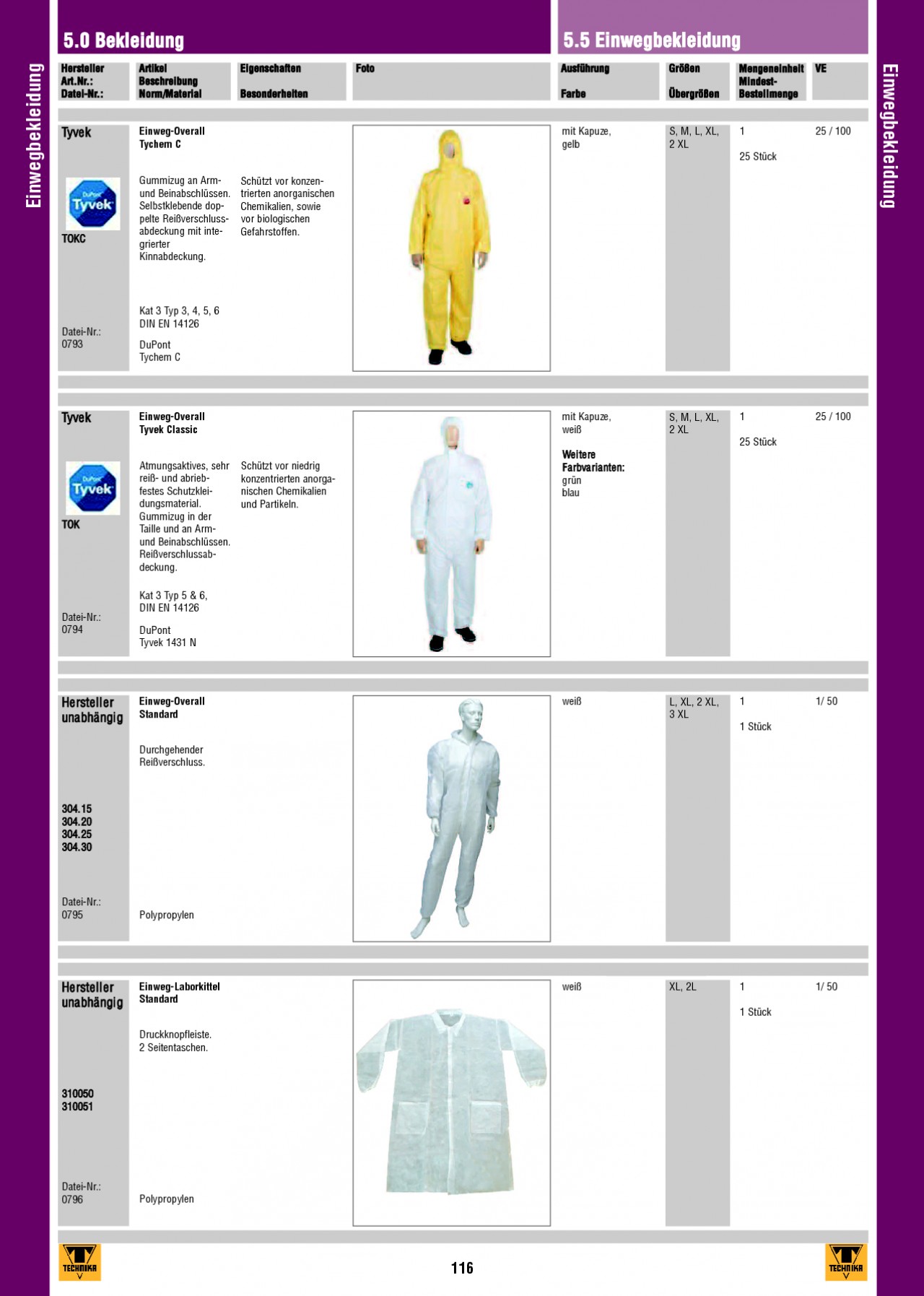 Einwegbekleidung

5.0 Bekleidung

5.5 Einwegbekleidung

Einwegbekleidung

| Hersteller Art.Nr.: Datei-Nr.: | Artikel Beschreibung Norm/Material | Eigenschaften Besonderheiten | Foto | Ausführung Farbe | Größen Übergrößen | Mengeneinheit Mindest-Bestellmenge | VE |
|---|---|---|---|---|---|---|---|
| Tyvek DuPont Tyvek TOKC Datei-Nr.: 0793 | Einweg-Overall Tychem C Gummizug an Arm- und Beinabschlüssen. Selbstklebende doppelte Reißverschlussabdeckung mit integrierter Kinnabdeckung. Kat 3 Typ 3, 4, 5, 6 DIN EN 14126 DuPont Tychem C | Schützt vor konzentrierten anorganischen Chemikalien, sowie vor biologischen Gefahrstoffen. | | mit Kapuze, gelb | S, M, L, XL, 2 XL | 1 25 Stück | 25 / 100 |
| Tyvek DuPont Tyvek TOK Datei-Nr.: 0794 | Einweg-Overall Tyvek Classic Atmungsaktives, sehr reiß- und abriebfestes Schutzkleidungsmaterial. Gummizug in der Taille und an Arm- und Beinabschlüssen. Reißverschlussabdeckung. Kat 3 Typ 5 & 6, DIN EN 14126 DuPont Tyvek 1431 N | Schützt vor niedrig konzentrierten anorganischen Chemikalien und Partikeln. | | mit Kapuze, weiß Weitere Farbvarianten: grün blau | S, M, L, XL, 2 XL | 1 25 Stück | 25 / 100 |
| Hersteller unabhängig 304.15 304.20 304.25 304.30 Datei-Nr.: 0795 | Einweg-Overall Standard Durchgehender Reißverschluss. Polypropylen | | | weiß | L, XL, 2 XL, 3 XL | 1 1 Stück | 1/ 50 |
| Hersteller unabhängig 310050 310051 Datei-Nr.: 0796 | Einweg-Laborkittel Standard Druckknopfleiste. 2 Seitentaschen. Polypropylen | | | weiß | XL, 2L | 1 1 Stück | 1/ 50 |

TECHNIKA

116

TECHNIKA